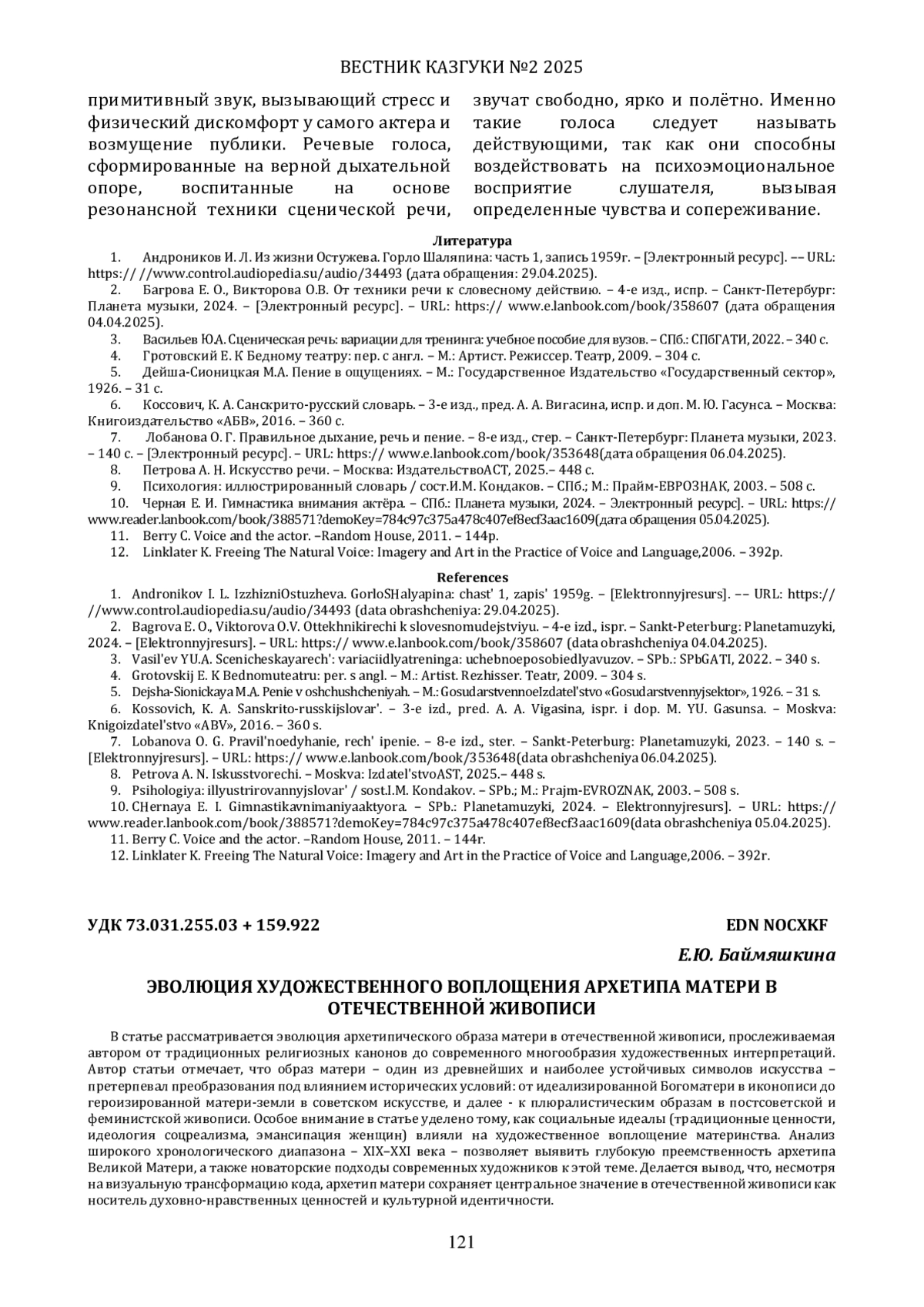 ВЕСТНИК КАЗГУКИ №2 2025

примитивный звук, вызывающий стресс и физический дискомфорт у самого актера и возмущение публики. Речевые голоса, сформированные на верной дыхательной опоре, воспитанные на основе резонансной техники сценической речи, звучат свободно, ярко и полётно. Именно такие голоса следует называть действующими, так как они способны воздействовать на психоэмоциональное восприятие слушателя, вызывая определенные чувства и сопереживание.

Литература

1. Андроников И. Л. Из жизни Остужева. Горло Шаляпина: часть 1, запись 1959г. – [Электронный ресурс]. –– URL: https:// //www.control.audiopedia.su/audio/34493 (дата обращения: 29.04.2025).
2. Багрова Е. О., Викторова О.В. От техники речи к словесному действию. – 4-е изд., испр. – Санкт-Петербург: Планета музыки, 2024. – [Электронный ресурс]. – URL: https:// www.e.lanbook.com/book/358607 (дата обращения 04.04.2025).
3. Васильев Ю.А. Сценическая речь: вариации для тренинга: учебное пособие для вузов. – СПб.: СПбГАТИ, 2022. – 340 с.
4. Гротовский Е. К Бедному театру: пер. с англ. – М.: Артист. Режиссер. Театр, 2009. – 304 с.
5. Дейша-Сионицкая М.А. Пение в ощущениях. – М.: Государственное Издательство «Государственный сектор», 1926. – 31 с.
6. Коссович, К. А. Санскрито-русский словарь. – 3-е изд., пред. А. А. Вигасина, испр. и доп. М. Ю. Гасунса. – Москва: Книгоиздательство «АБВ», 2016. – 360 с.
7. Лобанова О. Г. Правильное дыхание, речь и пение. – 8-е изд., стер. – Санкт-Петербург: Планета музыки, 2023. – 140 с. – [Электронный ресурс]. – URL: https:// www.e.lanbook.com/book/353648(дата обращения 06.04.2025).
8. Петрова А. Н. Искусство речи. – Москва: ИздательствоАСТ, 2025.– 448 с.
9. Психология: иллюстрированный словарь / сост.И.М. Кондаков. – СПб.; М.: Прайм-ЕВРОЗНАК, 2003. – 508 с.
10. Черная Е. И. Гимнастика внимания актёра. – СПб.: Планета музыки, 2024. – Электронный ресурс]. – URL: https:// www.reader.lanbook.com/book/388571?demoKey=784c97c375a478c407ef8ecf3aac1609(дата обращения 05.04.2025).
11. Berry C. Voice and the actor. –Random House, 2011. – 144p.
12. Linklater K. Freeing The Natural Voice: Imagery and Art in the Practice of Voice and Language,2006. – 392p.

References

1. Andronikov I. L. IzzhizniOstuzheva. GorloSHalyapina: chast' 1, zapis' 1959g. – [Elektronnyjresurs]. –– URL: https:// //www.control.audiopedia.su/audio/34493 (data obrashcheniya: 29.04.2025).
2. Bagrova E. O., Viktorova O.V. Ottekhnikirechi k slovesnomudejstviyu. – 4-e izd., ispr. – Sankt-Peterburg: Planetamuzyki, 2024. – [Elektronnyjresurs]. – URL: https:// www.e.lanbook.com/book/358607 (data obrashcheniya 04.04.2025).
3. Vasil'ev YU.A. Scenicheskayarech': variaciidlyatreninga: uchebnoeposobiedlyavuzov. – SPb.: SPbGATI, 2022. – 340 s.
4. Grotovskij E. K Bednomuteatru: per. s angl. – M.: Artist. Rezhisser. Teatr, 2009. – 304 s.
5. Dejsha-Sionickaya M.A. Penie v oshchushcheniyah. – M.: GosudarstvennoeIzdatel'stvo «Gosudarstvennyjsektor», 1926. – 31 s.
6. Kossovich, K. A. Sanskrito-russkijslovar'. – 3-e izd., pred. A. A. Vigasina, ispr. i dop. M. YU. Gasunsa. – Moskva: Knigoizdatel'stvo «ABV», 2016. – 360 s.
7. Lobanova O. G. Pravil'noedyhanie, rech' ipenie. – 8-e izd., ster. – Sankt-Peterburg: Planetamuzyki, 2023. – 140 s. – [Elektronnyjresurs]. – URL: https:// www.e.lanbook.com/book/353648(data obrashcheniya 06.04.2025).
8. Petrova A. N. Iskusstvorechi. – Moskva: Izdatel'stvoAST, 2025.– 448 s.
9. Psihologiya: illyustrirovannyjslovar' / sost.I.M. Kondakov. – SPb.; M.: Prajm-EVROZNAK, 2003. – 508 s.
10. CHernaya E. I. Gimnastikavnimaniyaaktyora. – SPb.: Planetamuzyki, 2024. – Elektronnyjresurs]. – URL: https:// www.reader.lanbook.com/book/388571?demoKey=784c97c375a478c407ef8ecf3aac1609(data obrashcheniya 05.04.2025).
11. Berry C. Voice and the actor. –Random House, 2011. – 144r.
12. Linklater K. Freeing The Natural Voice: Imagery and Art in the Practice of Voice and Language,2006. – 392r.

УДК 73.031.255.03 + 159.922 EDN NOCXKF

Е.Ю. Баймяшкина

ЭВОЛЮЦИЯ ХУДОЖЕСТВЕННОГО ВОПЛОЩЕНИЯ АРХЕТИПА МАТЕРИ В ОТЕЧЕСТВЕННОЙ ЖИВОПИСИ

В статье рассматривается эволюция архетипического образа матери в отечественной живописи, прослеживаемая автором от традиционных религиозных канонов до современного многообразия художественных интерпретаций. Автор статьи отмечает, что образ матери – один из древнейших и наиболее устойчивых символов искусства – претерпевал преобразования под влиянием исторических условий: от идеализированной Богоматери в иконописи до героизированной матери-земли в советском искусстве, и далее - к плюралистическим образам в постсоветской и феминистской живописи. Особое внимание в статье уделено тому, как социальные идеалы (традиционные ценности, идеология соцреализма, эмансипация женщин) влияли на художественное воплощение материнства. Анализ широкого хронологического диапазона – XIX–XXI века – позволяет выявить глубокую преемственность архетипа Великой Матери, а также новаторские подходы современных художников к этой теме. Делается вывод, что, несмотря на визуальную трансформацию кода, архетип матери сохраняет центральное значение в отечественной живописи как носитель духовно-нравственных ценностей и культурной идентичности.

121